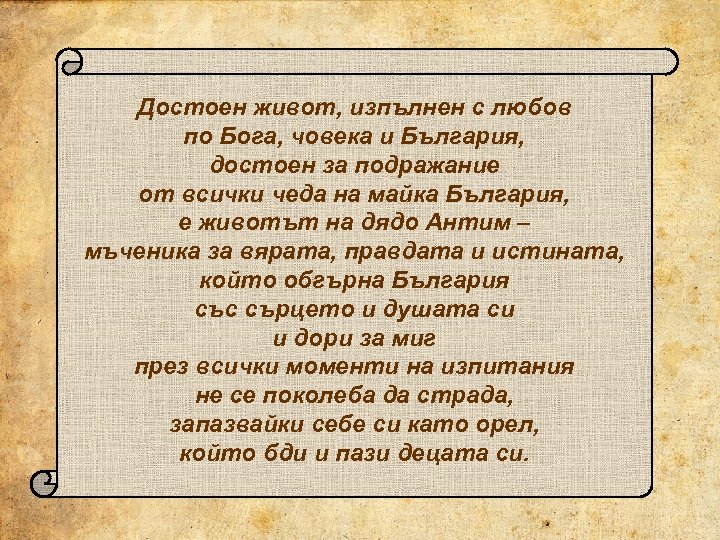 Достоен живот, изпълнен с любов
по Бога, човека и България,
достоен за подражание
от всички чеда на майка България,
е животът на дядо Антим –
мъченика за вярата, правдата и истината,
който обгърна България
със сърцето и душата си
и дори за миг
през всички моменти на изпитания
не се поколеба да страда,
запазвайки себе си като орел,
който бди и пази децата си.